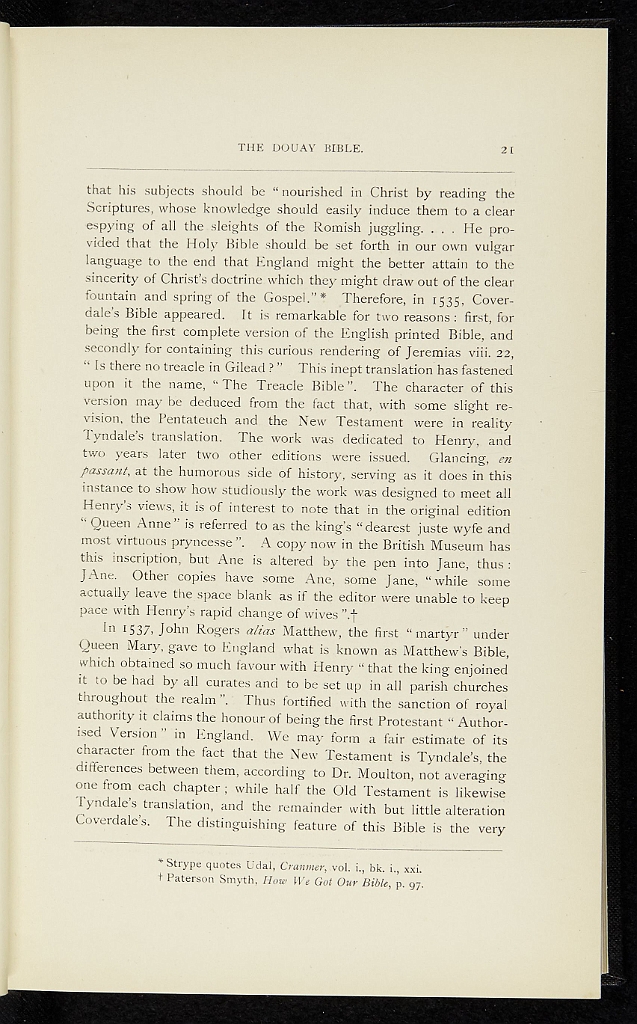 THE DOUAY BIBLE. 21

that his subjects should be "nourished in Christ by reading the Scriptures, whose knowledge should easily induce them to a clear espying of all the sleights of the Romish juggling. . . . He provided that the Holy Bible should be set forth in our own vulgar language to the end that England might the better attain to the sincerity of Christ's doctrine which they might draw out of the clear fountain and spring of the Gospel." * Therefore, in 1535, Coverdale's Bible appeared. It is remarkable for two reasons: first, for being the first complete version of the English printed Bible, and secondly for containing this curious rendering of Jeremias viii. 22, "Is there no treacle in Gilead?" This inept translation has fastened upon it the name, "The Treacle Bible". The character of this version may be deduced from the fact that, with some slight revision, the Pentateuch and the New Testament were in reality Tyndale's translation. The work was dedicated to Henry, and two years later two other editions were issued. Glancing, en passant, at the humorous side of history, serving as it does in this instance to show how studiously the work was designed to meet all Henry's views, it is of interest to note that in the original edition "Queen Anne" is referred to as the king's "dearest juste wyfe and most virtuous pryncesse". A copy now in the British Museum has this inscription, but Ane is altered by the pen into Jane, thus: JAne. Other copies have some Ane, some Jane, "while some actually leave the space blank as if the editor were unable to keep pace with Henry's rapid change of wives".†

In 1537, John Rogers alias Matthew, the first "martyr" under Queen Mary, gave to England what is known as Matthew's Bible, which obtained so much favour with Henry "that the king enjoined it to be had by all curates and to be set up in all parish churches throughout the realm". Thus fortified with the sanction of royal authority it claims the honour of being the first Protestant "Authorised Version" in England. We may form a fair estimate of its character from the fact that the New Testament is Tyndale's, the differences between them, according to Dr. Moulton, not averaging one from each chapter; while half the Old Testament is likewise Tyndale's translation, and the remainder with but little alteration Coverdale's. The distinguishing feature of this Bible is the very

* Strype quotes Udal, Cranmer, vol. i., bk. i., xxi.
† Paterson Smyth, How We Got Our Bible, p. 97.